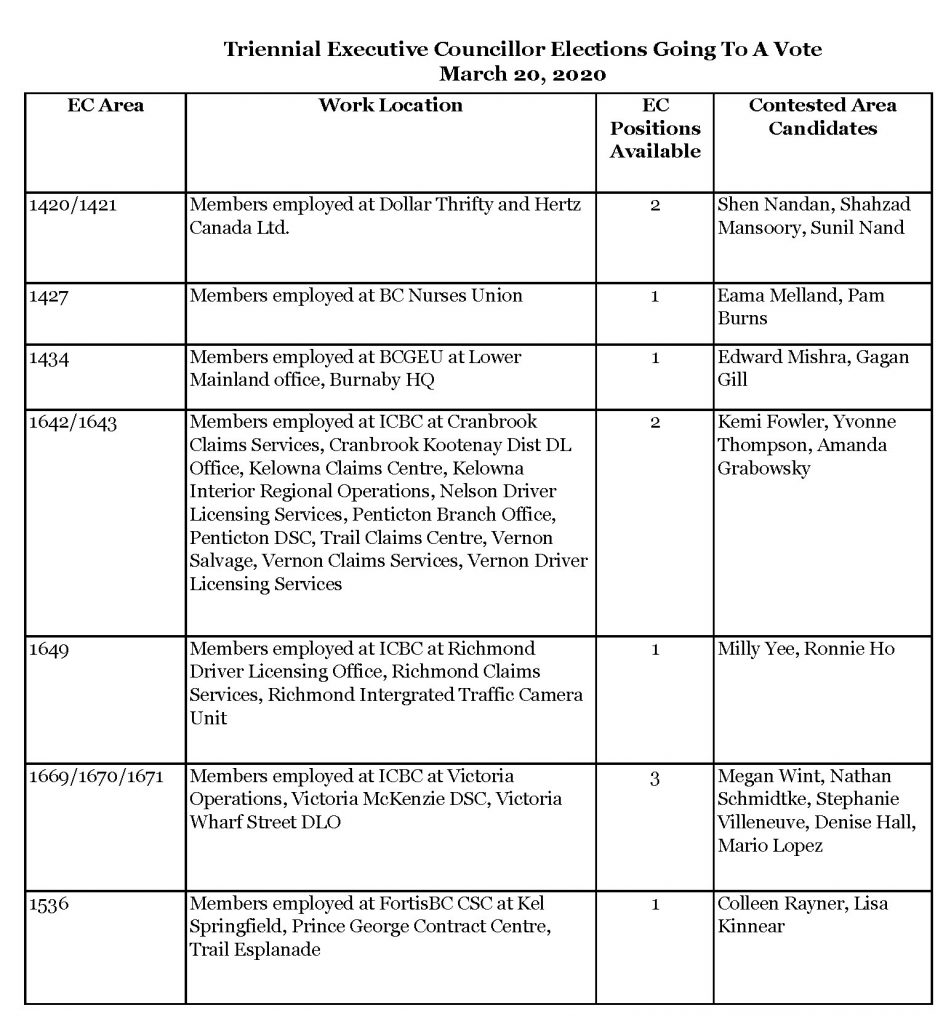 Triennial Executive Councillor Elections Going To A Vote
March 20, 2020

| EC Area | Work Location | EC Positions Available | Contested Area Candidates |
|---|---|---|---|
| 1420/1421 | Members employed at Dollar Thrifty and Hertz Canada Ltd. | 2 | Shen Nandan, Shahzad Mansoory, Sunil Nand |
| 1427 | Members employed at BC Nurses Union | 1 | Eama Melland, Pam Burns |
| 1434 | Members employed at BCGEU at Lower Mainland office, Burnaby HQ | 1 | Edward Mishra, Gagan Gill |
| 1642/1643 | Members employed at ICBC at Cranbrook Claims Services, Cranbrook Kootenay Dist DL Office, Kelowna Claims Centre, Kelowna Interior Regional Operations, Nelson Driver Licensing Services, Penticton Branch Office, Penticton DSC, Trail Claims Centre, Vernon Salvage, Vernon Claims Services, Vernon Driver Licensing Services | 2 | Kemi Fowler, Yvonne Thompson, Amanda Grabowsky |
| 1649 | Members employed at ICBC at Richmond Driver Licensing Office, Richmond Claims Services, Richmond Intergrated Traffic Camera Unit | 1 | Milly Yee, Ronnie Ho |
| 1669/1670/1671 | Members employed at ICBC at Victoria Operations, Victoria McKenzie DSC, Victoria Wharf Street DLO | 3 | Megan Wint, Nathan Schmidtke, Stephanie Villeneuve, Denise Hall, Mario Lopez |
| 1536 | Members employed at FortisBC CSC at Kel Springfield, Prince George Contract Centre, Trail Esplanade | 1 | Colleen Rayner, Lisa Kinnear |